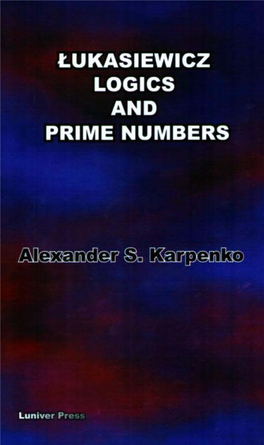 ŁUKASIEWICZ
LOGICS
AND
PRIME NUMBERS

Alexander S. Karpenko

Luniver Press